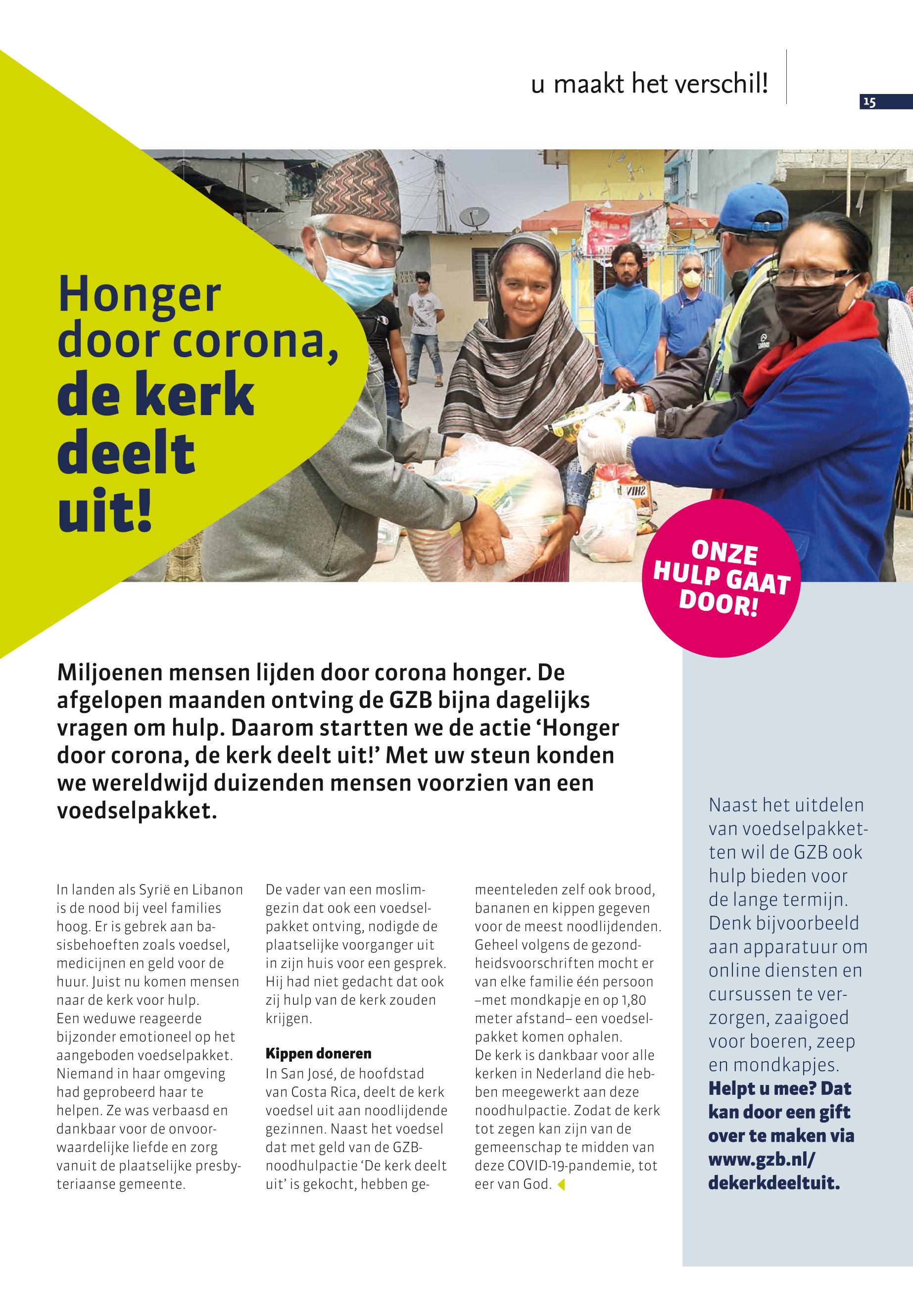 u maakt het verschil!

15

Honger door corona, de kerk deelt uit!

ONZE HULP GAAT DOOR!

Miljoenen mensen lijden door corona honger. De afgelopen maanden ontving de GZB bijna dagelijks vragen om hulp. Daarom startten we de actie 'Honger door corona, de kerk deelt uit!' Met uw steun konden we wereldwijd duizenden mensen voorzien van een voedselpakket.

In landen als Syrië en Libanon is de nood bij veel families hoog. Er is gebrek aan basisbehoeften zoals voedsel, medicijnen en geld voor de huur. Juist nu komen mensen naar de kerk voor hulp.
Een weduwe reageerde bijzonder emotioneel op het aangeboden voedselpakket. Niemand in haar omgeving had geprobeerd haar te helpen. Ze was verbaasd en dankbaar voor de onvoorwaardelijke liefde en zorg vanuit de plaatselijke presbyteriaanse gemeente.

De vader van een moslimgezin dat ook een voedselpakket ontving, nodigde de plaatselijke voorganger uit in zijn huis voor een gesprek. Hij had niet gedacht dat ook zij hulp van de kerk zouden krijgen.

Kippen doneren

In San José, de hoofdstad van Costa Rica, deelt de kerk voedsel uit aan noodlijdende gezinnen. Naast het voedsel dat met geld van de GZB-noodhulpactie 'De kerk deelt uit' is gekocht, hebben gemeenteleden zelf ook brood, bananen en kippen gegeven voor de meest noodlijdenden. Geheel volgens de gezondheidsvoorschriften mocht er van elke familie één persoon –met mondkapje en op 1,80 meter afstand– een voedselpakket komen ophalen.
De kerk is dankbaar voor alle kerken in Nederland die hebben meegewerkt aan deze noodhulpactie. Zodat de kerk tot zegen kan zijn van de gemeenschap te midden van deze COVID-19-pandemie, tot eer van God.

Naast het uitdelen van voedselpakketten wil de GZB ook hulp bieden voor de lange termijn. Denk bijvoorbeeld aan apparatuur om online diensten en cursussen te verzorgen, zaaigoed voor boeren, zeep en mondkapjes. Helpt u mee? Dat kan door een gift over te maken via www.gzb.nl/dekerkdeeltuit.